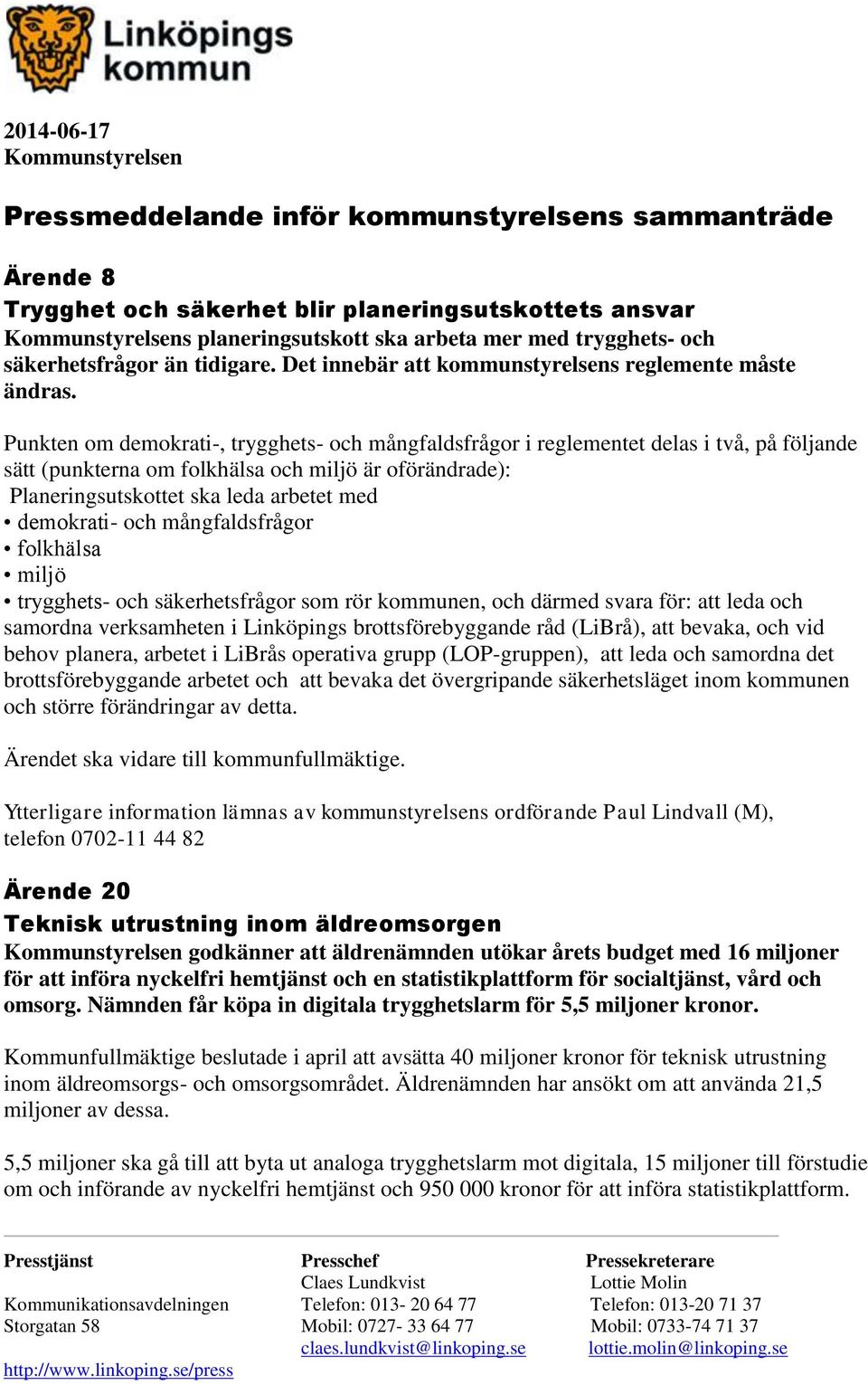 Linköpings kommun

2014-06-17
Kommunstyrelsen

Pressmeddelande inför kommunstyrelsens sammanträde

Ärende 8
Trygghet och säkerhet blir planeringsutskottets ansvar
Kommunstyrelsens planeringsutskott ska arbeta mer med trygghets- och säkerhetsfrågor än tidigare. Det innebär att kommunstyrelsens reglemente måste ändras.

Punkten om demokrati-, trygghets- och mångfaldsfrågor i reglementet delas i två, på följande sätt (punkterna om folkhälsa och miljö är oförändrade):
Planeringsutskottet ska leda arbetet med
• demokrati- och mångfaldsfrågor
• folkhälsa
• miljö
• trygghets- och säkerhetsfrågor som rör kommunen, och därmed svara för: att leda och samordna verksamheten i Linköpings brottsförebyggande råd (LiBrå), att bevaka, och vid behov planera, arbetet i LiBrås operativa grupp (LOP-gruppen), att leda och samordna det brottsförebyggande arbetet och att bevaka det övergripande säkerhetsläget inom kommunen och större förändringar av detta.

Ärendet ska vidare till kommunfullmäktige.

Ytterligare information lämnas av kommunstyrelsens ordförande Paul Lindvall (M), telefon 0702-11 44 82

Ärende 20
Teknisk utrustning inom äldreomsorgen
Kommunstyrelsen godkänner att äldrenämnden utökar årets budget med 16 miljoner för att införa nyckelfri hemtjänst och en statistikplattform för socialtjänst, vård och omsorg. Nämnden får köpa in digitala trygghetslarm för 5,5 miljoner kronor.

Kommunfullmäktige beslutade i april att avsätta 40 miljoner kronor för teknisk utrustning inom äldreomsorgs- och omsorgsområdet. Äldrenämnden har ansökt om att använda 21,5 miljoner av dessa.

5,5 miljoner ska gå till att byta ut analoga trygghetslarm mot digitala, 15 miljoner till förstudie om och införande av nyckelfri hemtjänst och 950 000 kronor för att införa statistikplattform.

Presstjänst
Kommunikationsavdelningen
Storgatan 58
http://www.linkoping.se/press

Presschef
Claes Lundkvist
Telefon: 013- 20 64 77
Mobil: 0727- 33 64 77
claes.lundkvist@linkoping.se

Pressekreterare
Lottie Molin
Telefon: 013-20 71 37
Mobil: 0733-74 71 37
lottie.molin@linkoping.se